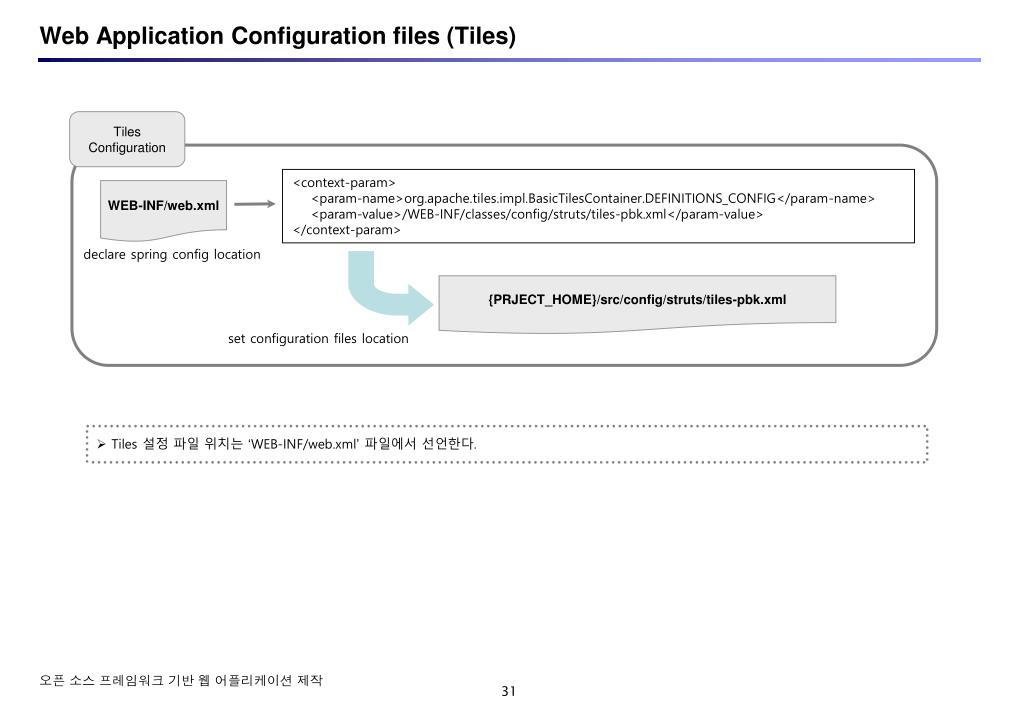 Web Application Configuration files (Tiles)

Tiles Configuration

WEB-INF/web.xml

declare spring config location

<context-param>
<param-name>org.apache.tiles.impl.BasicTilesContainer.DEFINITIONS_CONFIG</param-name>
<param-value>/WEB-INF/classes/config/struts/tiles-pbk.xml</param-value>
</context-param>

{PRJECT_HOME}/src/config/struts/tiles-pbk.xml

set configuration files location

➢ Tiles 설정 파일 위치는 'WEB-INF/web.xml' 파일에서 선언한다.

오픈 소스 프레임워크 기반 웹 어플리케이션 제작

31